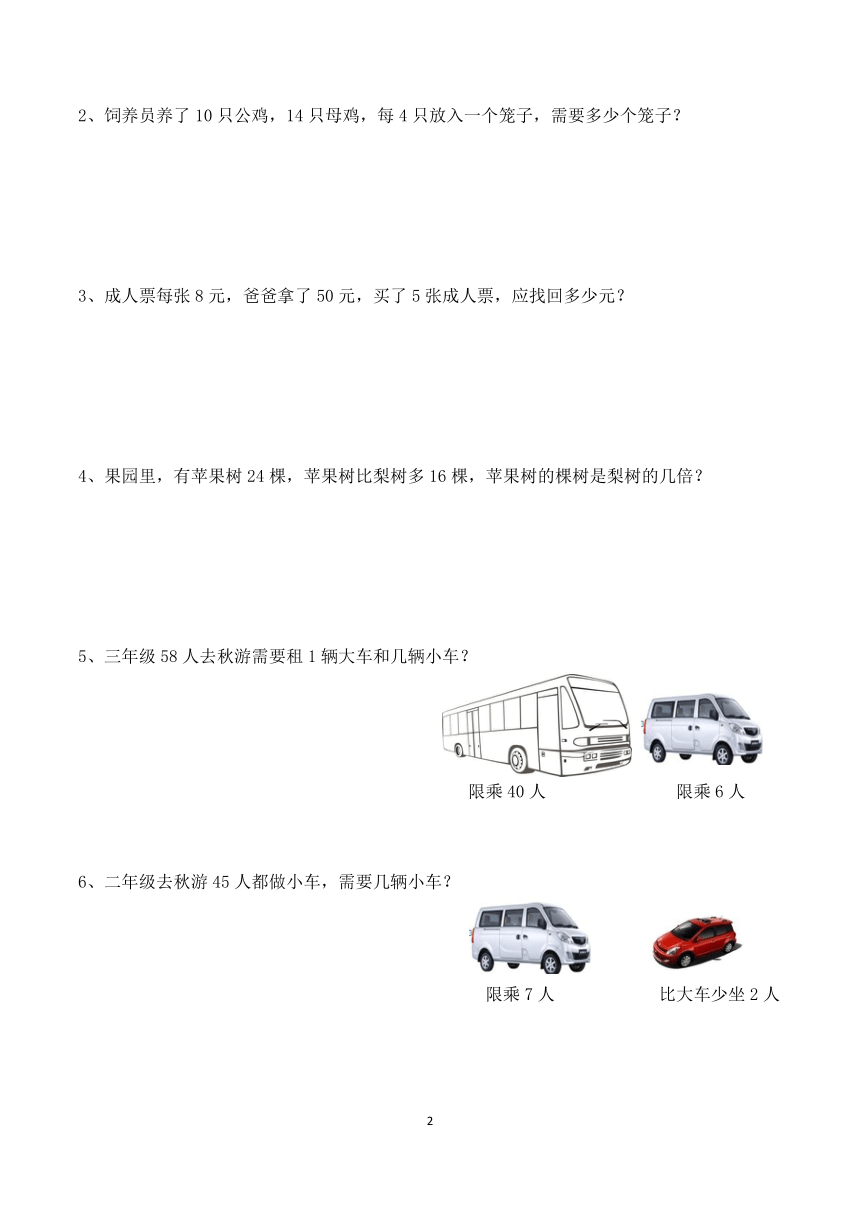 2、饲养员养了 10 只公鸡，14 只母鸡，每 4 只放入一个笼子，需要多少个笼子？

3、成人票每张 8 元，爸爸拿了 50 元，买了 5 张成人票，应找回多少元？

4、果园里，有苹果树 24 棵，苹果树比梨树多 16 棵，苹果树的棵树是梨树的几倍？

5、三年级 58 人去秋游需要租 1 辆大车和几辆小车？

限乘 40 人

限乘 6 人

6、二年级去秋游 45 人都做小车，需要几辆小车？

限乘 7 人

比大车少坐 2 人

2